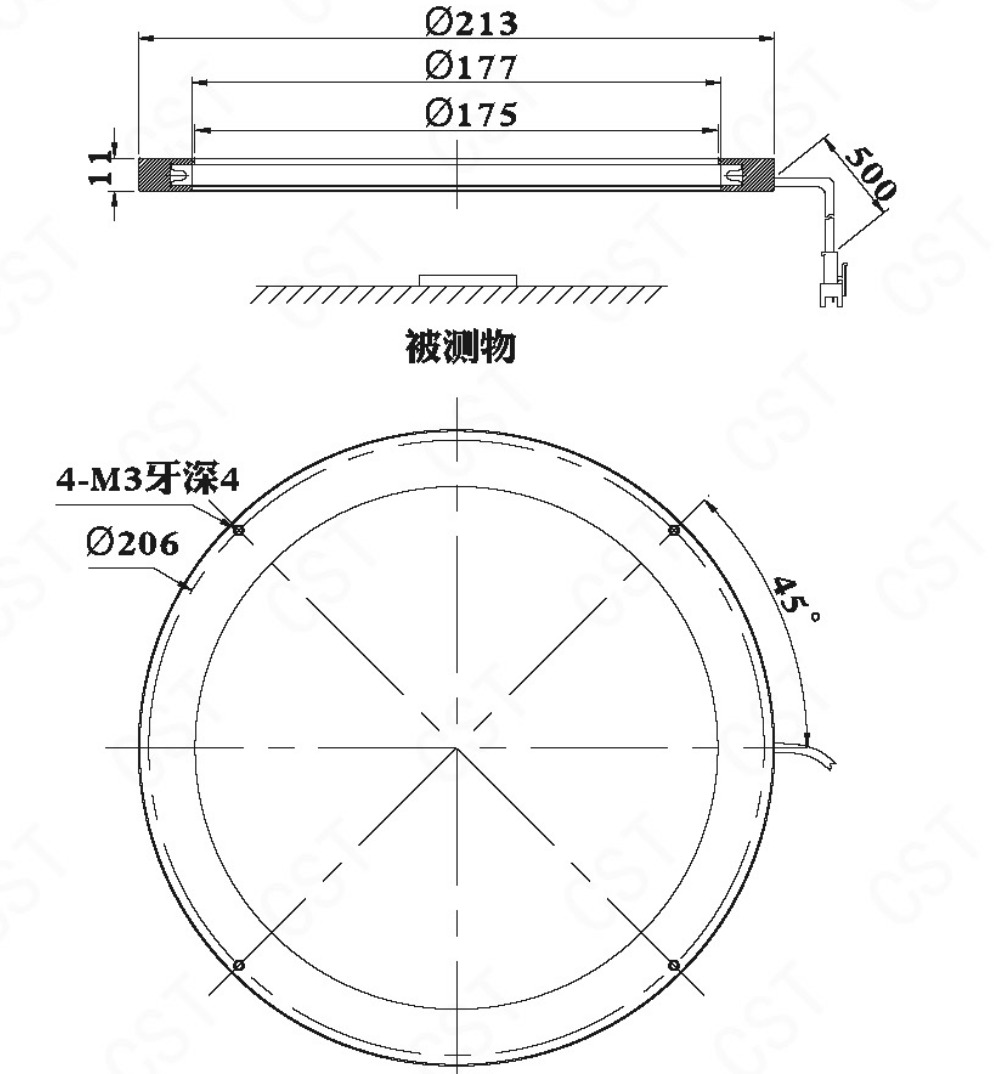 Ø213
Ø177
Ø175
11
500
被测物
4-M3牙深4
Ø206
45°
CST